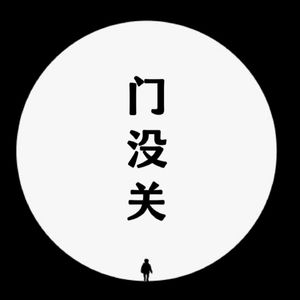 门没关